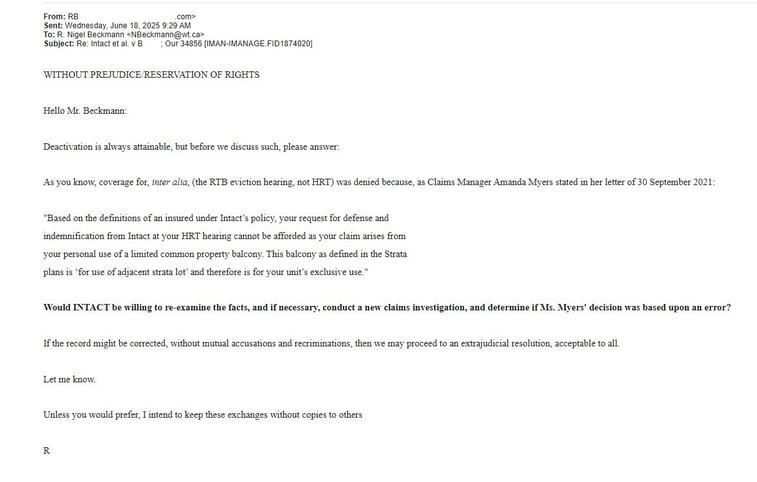 From: RB .com>
Sent: Wednesday, June 18, 2025 9:29 AM
To: R. Nigel Beckmann <NBeckmann@wt.ca>
Subject: Re: Intact et al. v B ; Our 34856 [IMAN-IMANAGE.FID1874020]

WITHOUT PREJUDICE/RESERVATION OF RIGHTS

Hello Mr. Beckmann:

Deactivation is always attainable, but before we discuss such, please answer:

As you know, coverage for, inter alia, (the RTB eviction hearing, not HRT) was denied because, as Claims Manager Amanda Myers stated in her letter of 30 September 2021:

"Based on the definitions of an insured under Intact's policy, your request for defense and indemnification from Intact at your HRT hearing cannot be afforded as your claim arises from your personal use of a limited common property balcony. This balcony as defined in the Strata plans is 'for use of adjacent strata lot' and therefore is for your unit's exclusive use."

Would INTACT be willing to re-examine the facts, and if necessary, conduct a new claims investigation, and determine if Ms. Myers' decision was based upon an error?

If the record might be corrected, without mutual accusations and recriminations, then we may proceed to an extrajudicial resolution, acceptable to all.

Let me know.

Unless you would prefer, I intend to keep these exchanges without copies to others

R